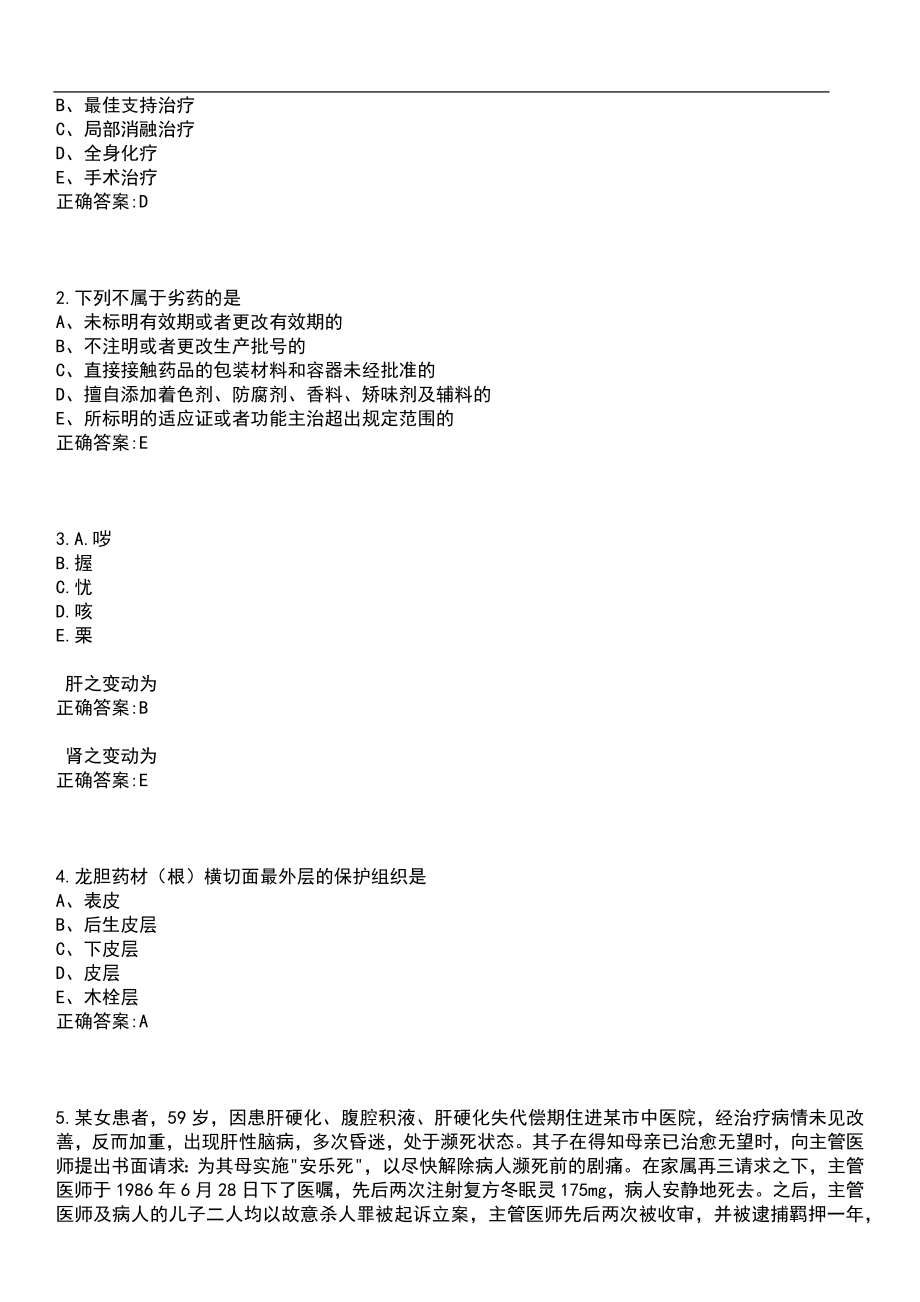 B、最佳支持治疗
C、局部消融治疗
D、全身化疗
E、手术治疗
正确答案:D

2.下列不属于劣药的是
A、未标明有效期或者更改有效期的
B、不注明或者更改生产批号的
C、直接接触药品的包装材料和容器未经批准的
D、擅自添加着色剂、防腐剂、香料、矫味剂及辅料的
E、所标明的适应证或者功能主治超出规定范围的
正确答案:E

3.A.哕
B.握
C.忧
D.咳
E.栗

肝之变动为
正确答案:B

肾之变动为
正确答案:E

4.龙胆药材（根）横切面最外层的保护组织是
A、表皮
B、后生皮层
C、下皮层
D、皮层
E、木栓层
正确答案:A

5.某女患者，59岁，因患肝硬化、腹腔积液、肝硬化失代偿期住进某市中医院，经治疗病情未见改善，反而加重，出现肝性脑病，多次昏迷，处于濒死状态。其子在得知母亲已治愈无望时，向主管医师提出书面请求：为其母实施"安乐死"，以尽快解除病人濒死前的剧痛。在家属再三请求之下，主管医师于1986年6月28日下了医嘱，先后两次注射复方冬眠灵175mg，病人安静地死去。之后，主管医师及病人的儿子二人均以故意杀人罪被起诉立案，主管医师先后两次被收审，并被逮捕羁押一年，